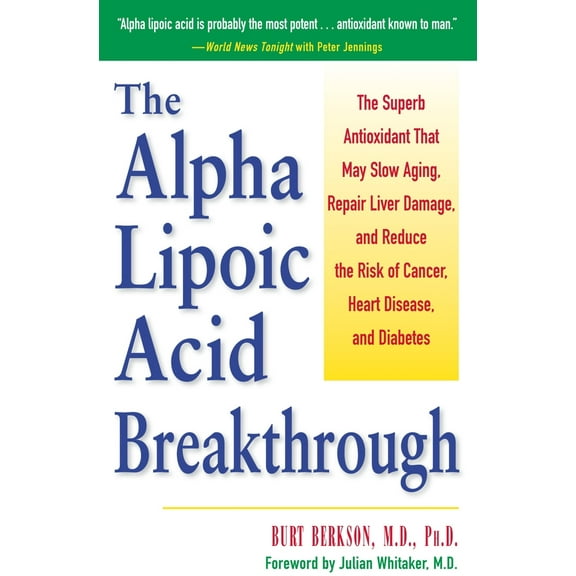 "Alpha lipoic acid is probably the most potent . . . antioxidant known to man."
—World News Tonight with Peter Jennings

The Alpha Lipoic Acid Breakthrough

The Superb Antioxidant That May Slow Aging, Repair Liver Damage, and Reduce the Risk of Cancer, Heart Disease, and Diabetes

BURT BERKSON, M.D., PH.D.
Foreword by Julian Whitaker, M.D.